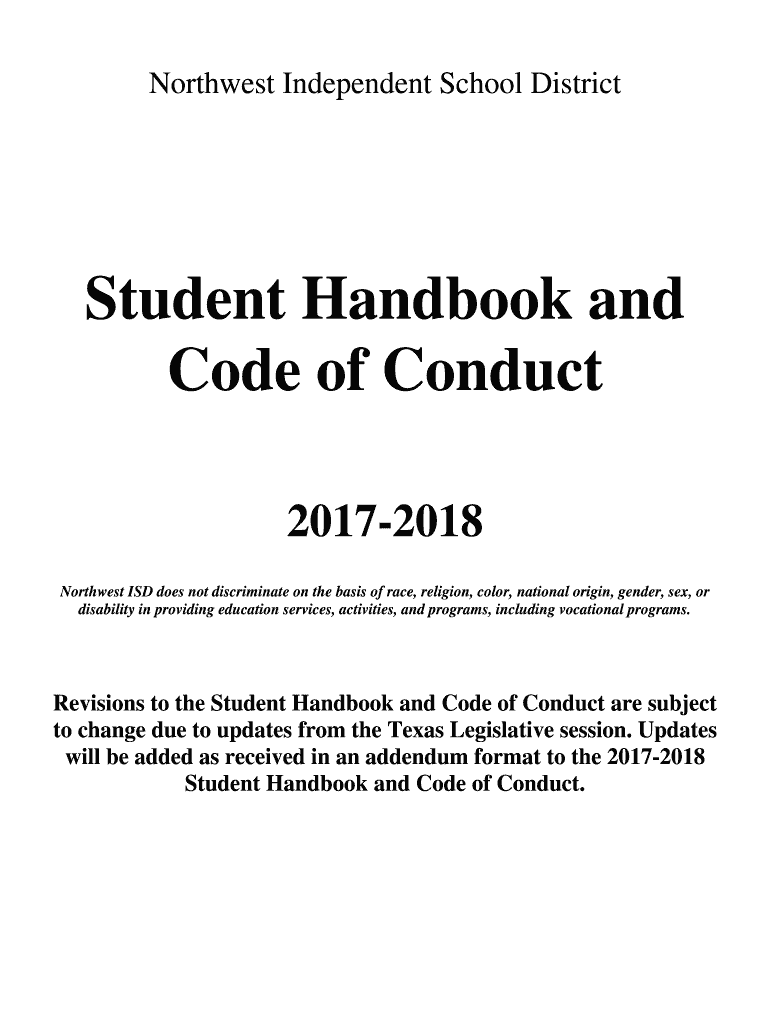 Northwest Independent School District

Student Handbook and Code of Conduct

2017-2018

Northwest ISD does not discriminate on the basis of race, religion, color, national origin, gender, sex, or disability in providing education services, activities, and programs, including vocational programs.

Revisions to the Student Handbook and Code of Conduct are subject to change due to updates from the Texas Legislative session. Updates will be added as received in an addendum format to the 2017-2018 Student Handbook and Code of Conduct.